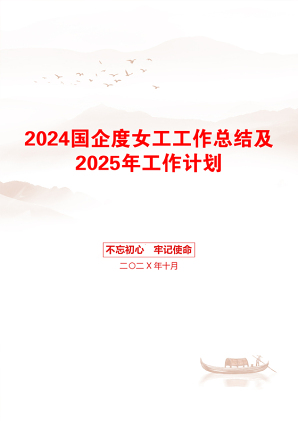 2024国企度女工工作总结及2025年工作计划

不忘初心　牢记使命

二〇二X年十月